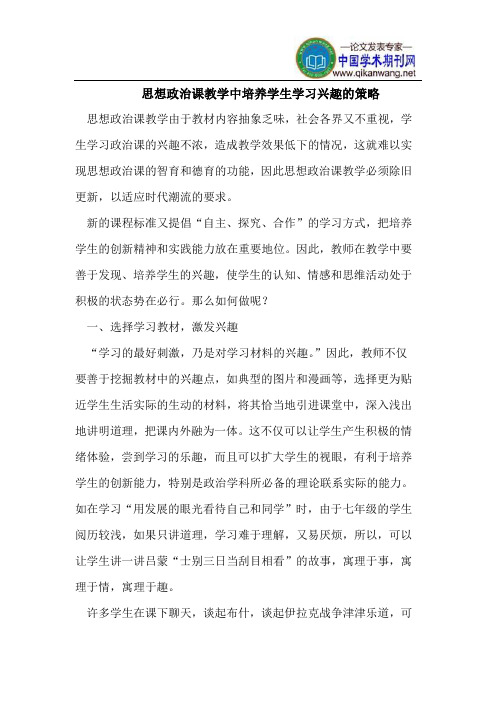 —论文发表专家—
中国学术期刊网
www.qikanwang.net

思想政治课教学中培养学生学习兴趣的策略

思想政治课教学由于教材内容抽象乏味，社会各界又不重视，学生学习政治课的兴趣不浓，造成教学效果低下的情况，这就难以实现思想政治课的智育和德育的功能，因此思想政治课教学必须除旧更新，以适应时代潮流的要求。

新的课程标准又提倡“自主、探究、合作”的学习方式，把培养学生的创新精神和实践能力放在重要地位。因此，教师在教学中要善于发现、培养学生的兴趣，使学生的认知、情感和思维活动处于积极的状态势在必行。那么如何做呢？

一、选择学习教材，激发兴趣

“学习的最好刺激，乃是对学习材料的兴趣。”因此，教师不仅要善于挖掘教材中的兴趣点，如典型的图片和漫画等，选择更为贴近学生生活实际的生动的材料，将其恰当地引进课堂中，深入浅出地讲明道理，把课内外融为一体。这不仅可以让学生产生积极的情绪体验，尝到学习的乐趣，而且可以扩大学生的视眼，有利于培养学生的创新能力，特别是政治学科所必备的理论联系实际的能力。如在学习“用发展的眼光看待自己和同学”时，由于七年级的学生阅历较浅，如果只讲道理，学习难于理解，又易厌烦，所以，可以让学生讲一讲吕蒙“士别三日当刮目相看”的故事，寓理于事，寓理于情，寓理于趣。

许多学生在课下聊天，谈起布什，谈起伊拉克战争津津乐道，可